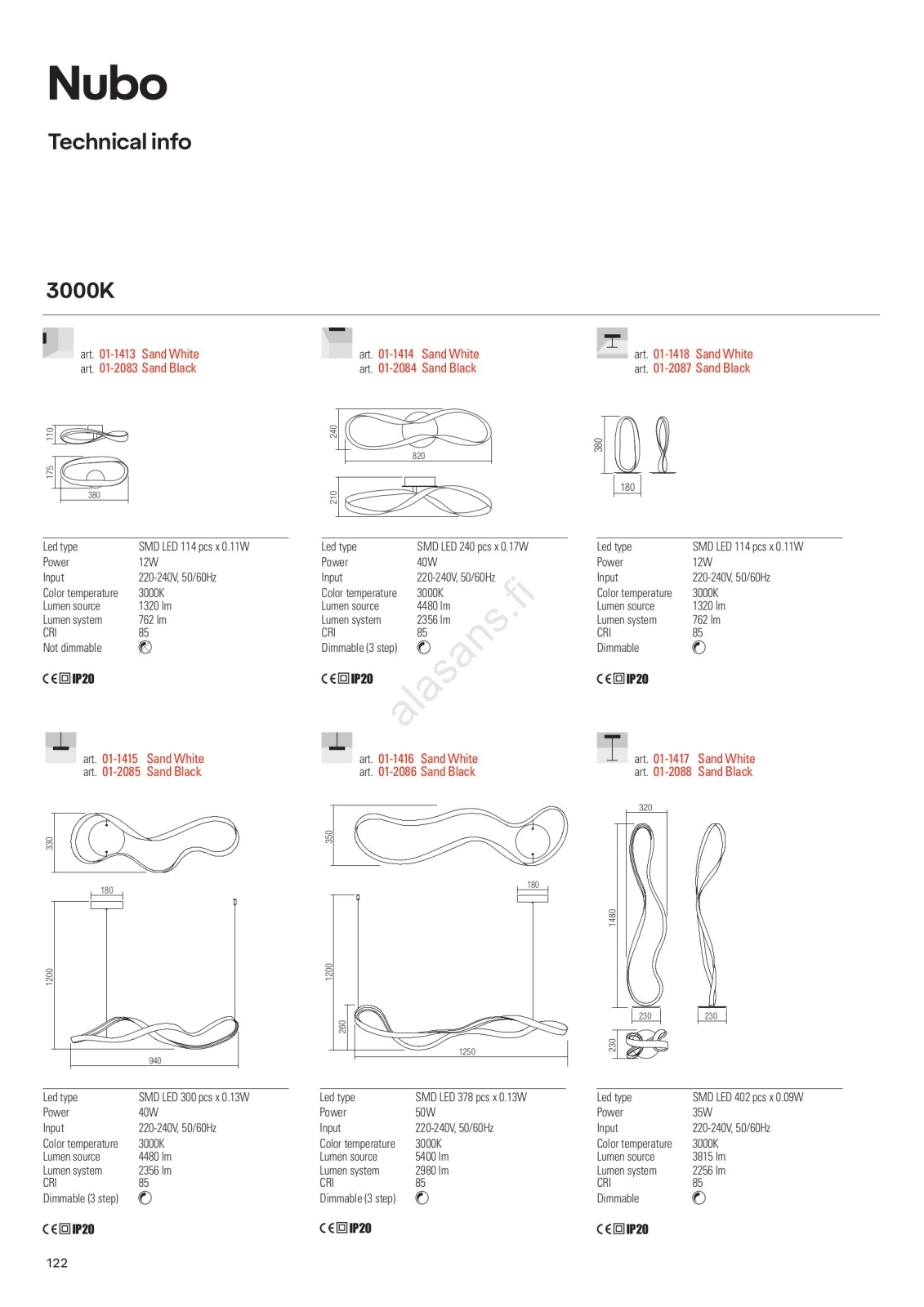 Nubo

Technical info

3000K

art. 01-1413 Sand White
art. 01-2083 Sand Black

110
175
380

Led type SMD LED 114 pcs x 0.11W
Power 12W
Input 220-240V, 50/60Hz
Color temperature 3000K
Lumen source 1320 lm
Lumen system 762 lm
CRI 85
Not dimmable

CE IP20

art. 01-1414 Sand White
art. 01-2084 Sand Black

240
820
210

Led type SMD LED 240 pcs x 0.17W
Power 40W
Input 220-240V, 50/60Hz
Color temperature 3000K
Lumen source 4480 lm
Lumen system 2356 lm
CRI 85
Dimmable (3 step)

CE IP20

art. 01-1418 Sand White
art. 01-2087 Sand Black

380
180

Led type SMD LED 114 pcs x 0.11W
Power 12W
Input 220-240V, 50/60Hz
Color temperature 3000K
Lumen source 1320 lm
Lumen system 762 lm
CRI 85
Dimmable

CE IP20

art. 01-1415 Sand White
art. 01-2085 Sand Black

330
180
1200
940

Led type SMD LED 300 pcs x 0.13W
Power 40W
Input 220-240V, 50/60Hz
Color temperature 3000K
Lumen source 4480 lm
Lumen system 2356 lm
CRI 85
Dimmable (3 step)

CE IP20

art. 01-1416 Sand White
art. 01-2086 Sand Black

350
180
1200
260
1250

Led type SMD LED 378 pcs x 0.13W
Power 50W
Input 220-240V, 50/60Hz
Color temperature 3000K
Lumen source 5400 lm
Lumen system 2980 lm
CRI 85
Dimmable (3 step)

CE IP20

art. 01-1417 Sand White
art. 01-2088 Sand Black

320
1480
230
230
230

Led type SMD LED 402 pcs x 0.09W
Power 35W
Input 220-240V, 50/60Hz
Color temperature 3000K
Lumen source 3815 lm
Lumen system 2256 lm
CRI 85
Dimmable

CE IP20

122

alasans.fi